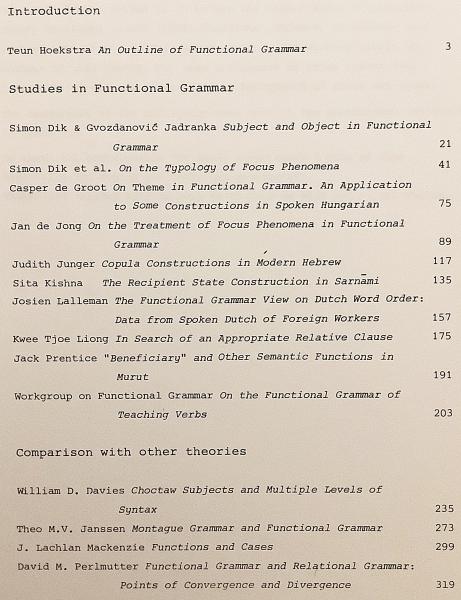 Introduction

Teun Hoekstra An Outline of Functional Grammar 3

Studies in Functional Grammar

Simon Dik & Gvozdanović Jadranka Subject and Object in Functional Grammar 21

Simon Dik et al. On the Typology of Focus Phenomena 41

Casper de Groot On Theme in Functional Grammar. An Application to Some Constructions in Spoken Hungarian 75

Jan de Jong On the Treatment of Focus Phenomena in Functional Grammar 89

Judith Junger Copula Constructions in Modern Hebrew 117

Sita Kishna The Recipient State Construction in Sarnāmi 135

Josien Lalleman The Functional Grammar View on Dutch Word Order: Data from Spoken Dutch of Foreign Workers 157

Kwee Tjoe Liong In Search of an Appropriate Relative Clause 175

Jack Prentice "Beneficiary" and Other Semantic Functions in Murut 191

Workgroup on Functional Grammar On the Functional Grammar of Teaching Verbs 203

Comparison with other theories

William D. Davies Choctaw Subjects and Multiple Levels of Syntax 235

Theo M.V. Janssen Montague Grammar and Functional Grammar 273

J. Lachlan Mackenzie Functions and Cases 299

David M. Perlmutter Functional Grammar and Relational Grammar: Points of Convergence and Divergence 319